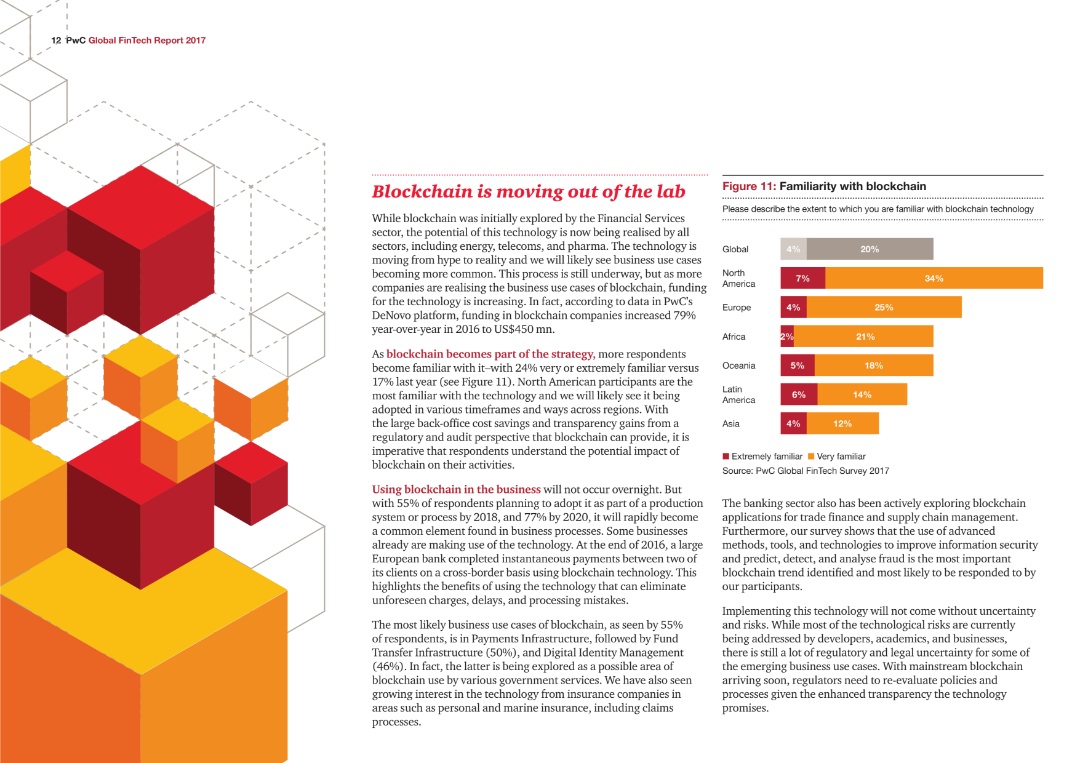 12 PwC Global FinTech Report 2017

Blockchain is moving out of the lab

While blockchain was initially explored by the Financial Services sector, the potential of this technology is now being realised by all sectors, including energy, telecoms, and pharma. The technology is moving from hype to reality and we will likely see business use cases becoming more common. This process is still underway, but as more companies are realising the business use cases of blockchain, funding for the technology is increasing. In fact, according to data in PwC's DeNovo platform, funding in blockchain companies increased 79% year-over-year in 2016 to US$450 mn.

As blockchain becomes part of the strategy, more respondents become familiar with it–with 24% very or extremely familiar versus 17% last year (see Figure 11). North American participants are the most familiar with the technology and we will likely see it being adopted in various timeframes and ways across regions. With the large back-office cost savings and transparency gains from a regulatory and audit perspective that blockchain can provide, it is imperative that respondents understand the potential impact of blockchain on their activities.

Using blockchain in the business will not occur overnight. But with 55% of respondents planning to adopt it as part of a production system or process by 2018, and 77% by 2020, it will rapidly become a common element found in business processes. Some businesses already are making use of the technology. At the end of 2016, a large European bank completed instantaneous payments between two of its clients on a cross-border basis using blockchain technology. This highlights the benefits of using the technology that can eliminate unforeseen charges, delays, and processing mistakes.

The most likely business use cases of blockchain, as seen by 55% of respondents, is in Payments Infrastructure, followed by Fund Transfer Infrastructure (50%), and Digital Identity Management (46%). In fact, the latter is being explored as a possible area of blockchain use by various government services. We have also seen growing interest in the technology from insurance companies in areas such as personal and marine insurance, including claims processes.

Figure 11: Familiarity with blockchain

Please describe the extent to which you are familiar with blockchain technology

Global 4% 20%
North America 7% 34%
Europe 4% 25%
Africa 2% 21%
Oceania 5% 18%
Latin America 6% 14%
Asia 4% 12%

Extremely familiar Very familiar
Source: PwC Global FinTech Survey 2017

The banking sector also has been actively exploring blockchain applications for trade finance and supply chain management. Furthermore, our survey shows that the use of advanced methods, tools, and technologies to improve information security and predict, detect, and analyse fraud is the most important blockchain trend identified and most likely to be responded to by our participants.

Implementing this technology will not come without uncertainty and risks. While most of the technological risks are currently being addressed by developers, academics, and businesses, there is still a lot of regulatory and legal uncertainty for some of the emerging business use cases. With mainstream blockchain arriving soon, regulators need to re-evaluate policies and processes given the enhanced transparency the technology promises.